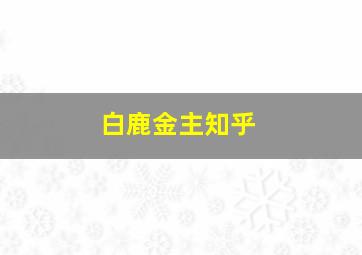 白鹿金主知乎